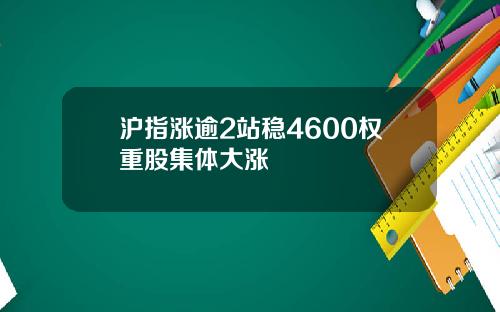 沪指涨逾2站稳4600权重股集体大涨